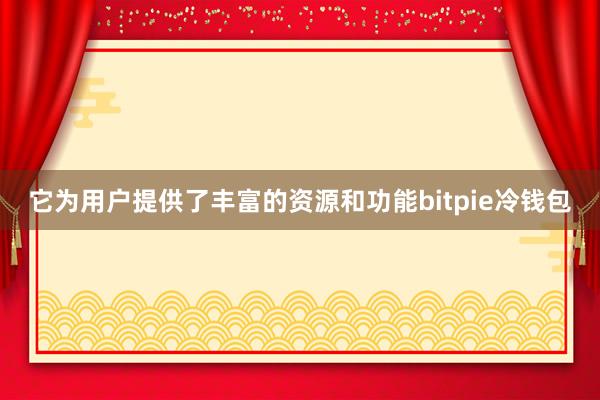 它为用户提供了丰富的资源和功能bitpie冷钱包